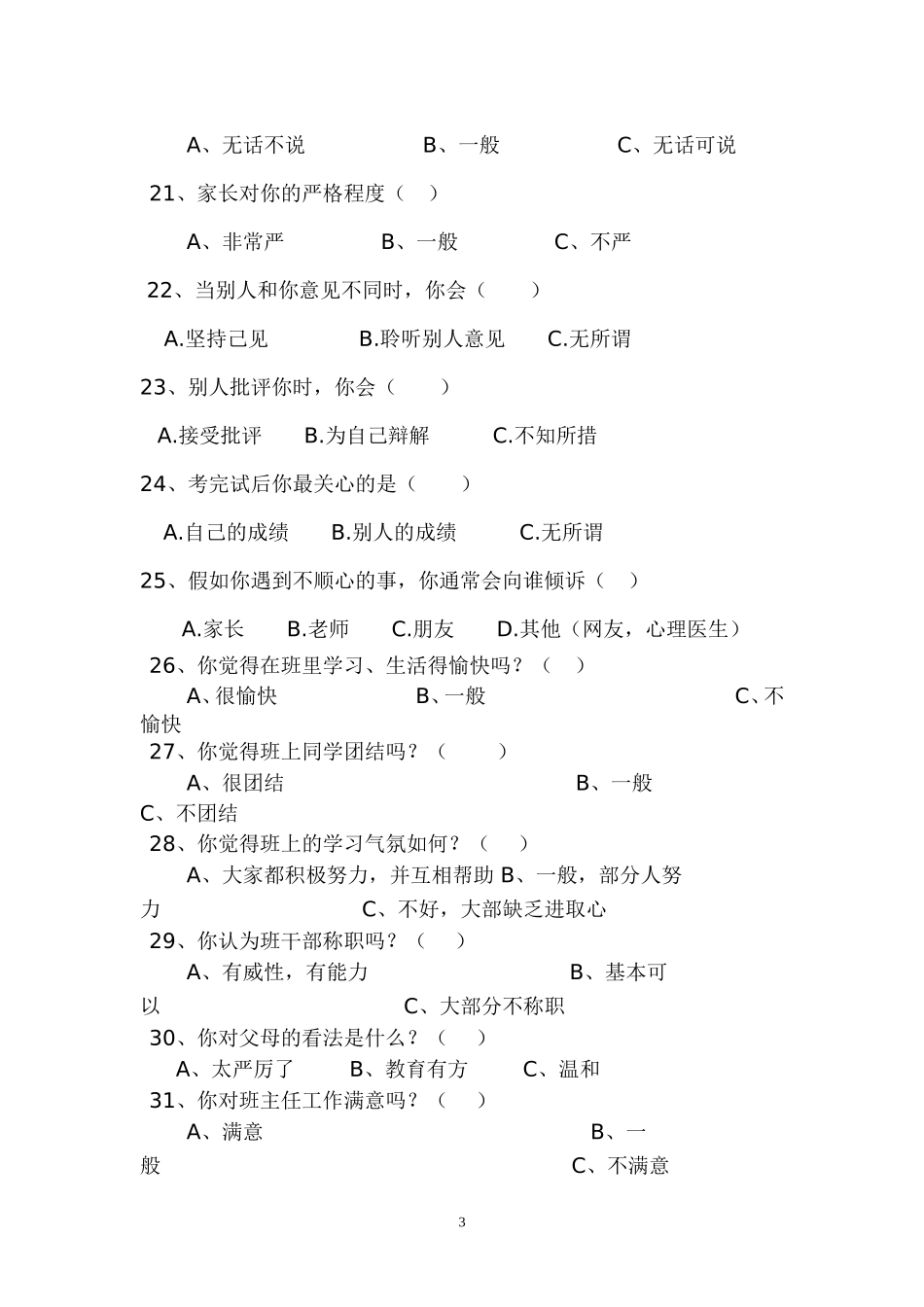 A、无话不说　　　　　B、一般　　　　　C、无话可说

21、家长对你的严格程度（　）

A、非常严　　　　B、一般　　　　C、不严

22、当别人和你意见不同时，你会（　　）

A.坚持己见　　　　B.聆听别人意见　　C.无所谓

23、别人批评你时，你会（　　）

A.接受批评　　B.为自己辩解　　　C.不知所措

24、考完试后你最关心的是（　　）

A.自己的成绩　　B.别人的成绩　　　C.无所谓

25、假如你遇到不顺心的事，你通常会向谁倾诉（　）

A.家长　　B.老师　　C.朋友　　D.其他（网友，心理医生）

26、你觉得在班里学习、生活得愉快吗？（　）

A、很愉快　　　　　　B、一般　　　　　　　　　　C、不愉快

27、你觉得班上同学团结吗？（　　）

A、很团结　　　　　　　　　　B、一般

C、不团结

28、你觉得班上的学习气氛如何？（　）

A、大家都积极努力，并互相帮助 B、一般，部分人努力　　　　C、不好，大部缺乏进取心

29、你认为班干部称职吗？（　）

A、有威性，有能力　　　　　　　B、基本可以　　　　　　C、大部分不称职

30、你对父母的看法是什么？（　）

A、太严厉了　B、教育有方　　C、温和

31、你对班主任工作满意吗？（　）

A、满意　　　　　　　　　　　　B、一般　　　　　　　　　　　　C、不满意

3